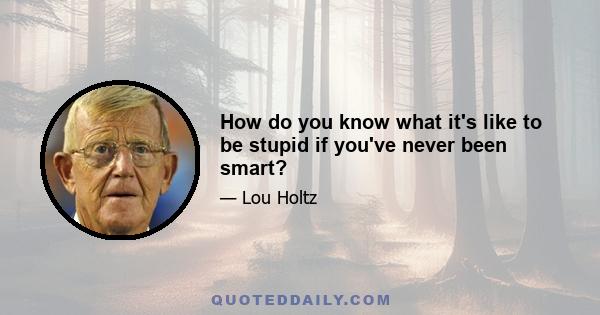 How do you know what it's like to be stupid if you've never been smart?

— Lou Holtz

QUOTEDDAILY.COM